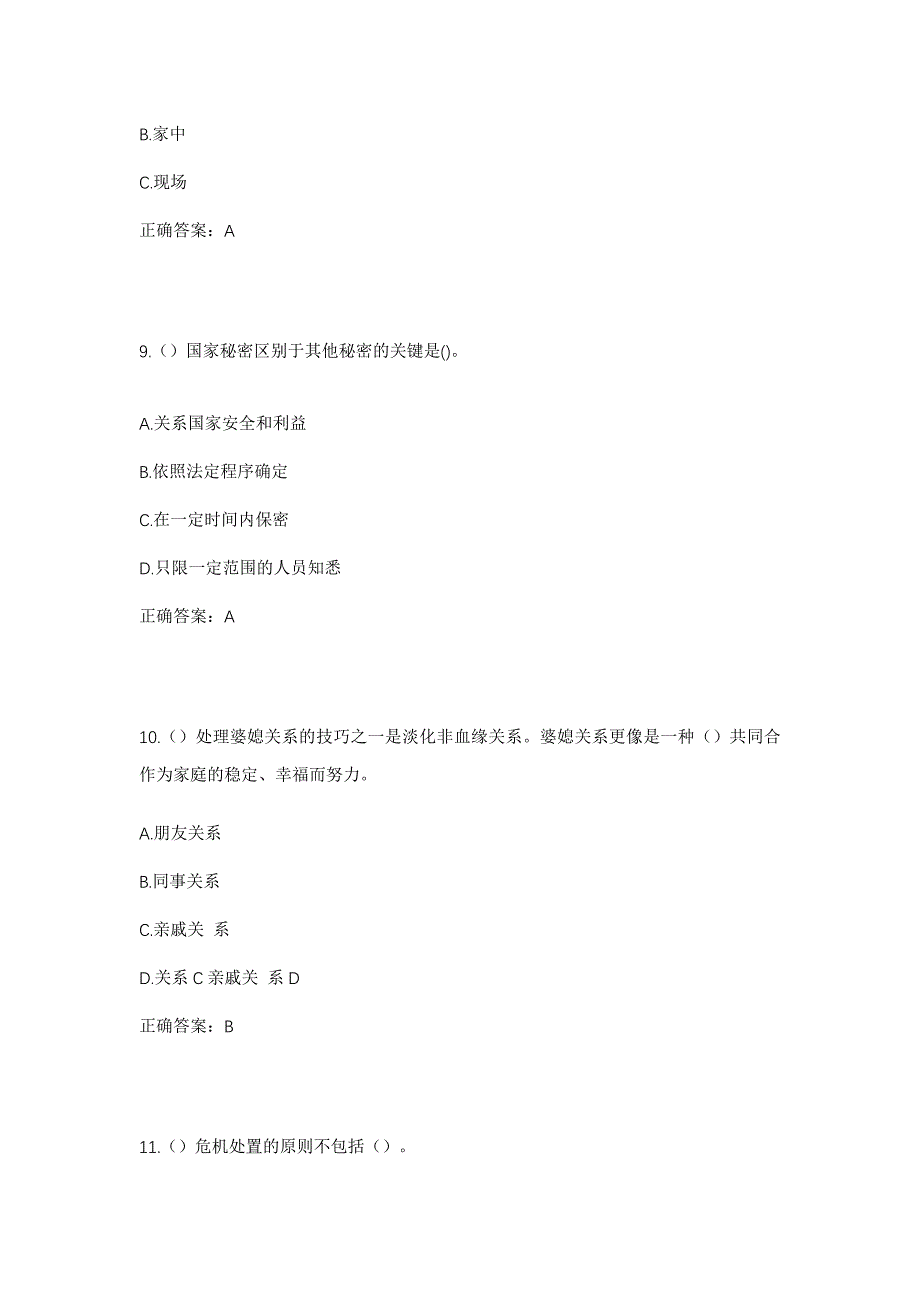 B.家中

C.现场

正确答案：A

9.（）国家秘密区别于其他秘密的关键是()。

A.关系国家安全和利益

B.依照法定程序确定

C.在一定时间内保密

D.只限一定范围的人员知悉

正确答案：A

10.（）处理婆媳关系的技巧之一是淡化非血缘关系。婆媳关系更像是一种（）共同合作为家庭的稳定、幸福而努力。

A.朋友关系

B.同事关系

C.亲戚关 系

D.关系 C 亲戚关 系 D

正确答案：B

11.（）危机处置的原则不包括（）。